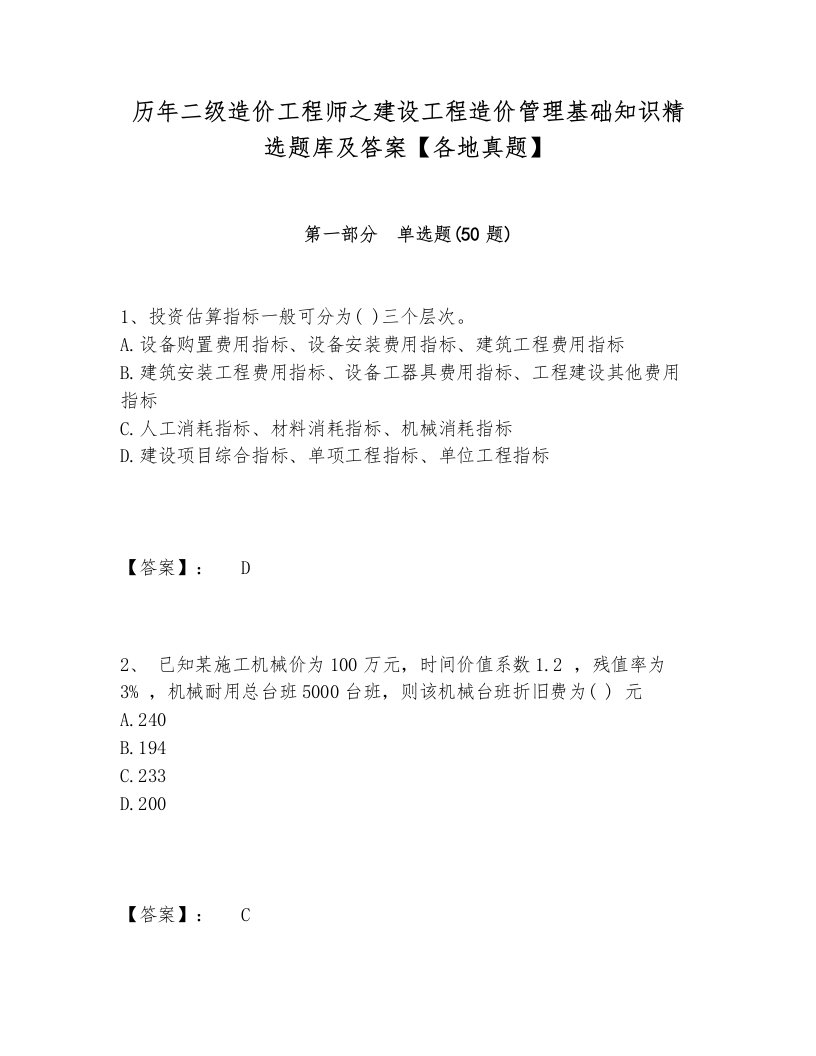 历年二级造价工程师之建设工程造价管理基础知识精选题库及答案【各地真题】

第一部分 单选题(50 题)

1、投资估算指标一般可分为( )三个层次。
A.设备购置费用指标、设备安装费用指标、建筑工程费用指标
B.建筑安装工程费用指标、设备工器具费用指标、工程建设其他费用指标
C.人工消耗指标、材料消耗指标、机械消耗指标
D.建设项目综合指标、单项工程指标、单位工程指标

【答案】： D

2、 已知某施工机械价为 100 万元，时间价值系数 1.2 ，残值率为 3% ，机械耐用总台班 5000 台班，则该机械台班折旧费为( ) 元
A.240
B.194
C.233
D.200

【答案】： C